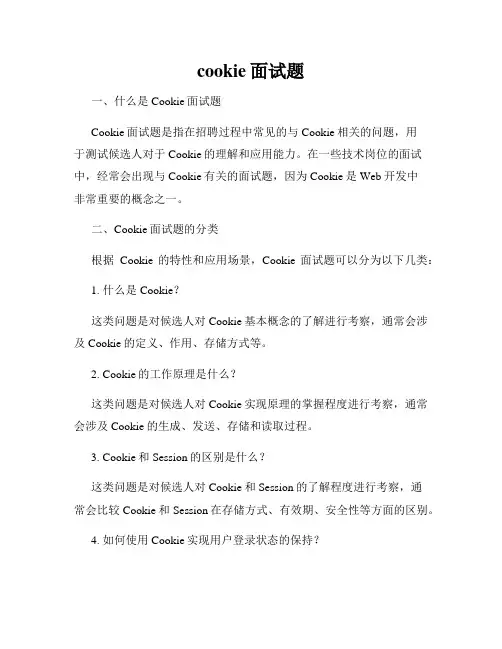 cookie 面试题

一、什么是 Cookie 面试题

Cookie 面试题是指在招聘过程中常见的与 Cookie 相关的问题，用于测试候选人对于 Cookie 的理解和应用能力。在一些技术岗位的面试中，经常会出现与 Cookie 有关的面试题，因为 Cookie 是 Web 开发中非常重要的概念之一。

二、Cookie 面试题的分类

根据 Cookie 的特性和应用场景，Cookie 面试题可以分为以下几类：

1. 什么是 Cookie？

这类问题是对候选人对 Cookie 基本概念的了解进行考察，通常会涉及 Cookie 的定义、作用、存储方式等。

2. Cookie 的工作原理是什么？

这类问题是对候选人对 Cookie 实现原理的掌握程度进行考察，通常会涉及 Cookie 的生成、发送、存储和读取过程。

3. Cookie 和 Session 的区别是什么？

这类问题是对候选人对 Cookie 和 Session 的了解程度进行考察，通常会比较 Cookie 和 Session 在存储方式、有效期、安全性等方面的区别。

4. 如何使用 Cookie 实现用户登录状态的保持？